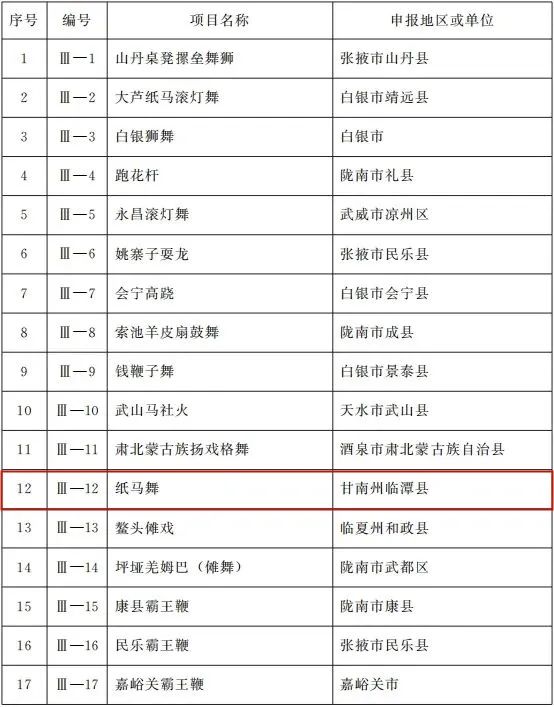 | 序号 | 编号 | 项目名称 | 申报地区或单位 |
|---|---|---|---|
| 1 | Ⅲ—1 | 山丹桌凳摞垒舞狮 | 张掖市山丹县 |
| 2 | Ⅲ—2 | 大芦纸马滚灯舞 | 白银市靖远县 |
| 3 | Ⅲ—3 | 白银狮舞 | 白银市 |
| 4 | Ⅲ—4 | 跑花杆 | 陇南市礼县 |
| 5 | Ⅲ—5 | 永昌滚灯舞 | 武威市凉州区 |
| 6 | Ⅲ—6 | 姚寨子耍龙 | 张掖市民乐县 |
| 7 | Ⅲ—7 | 会宁高跷 | 白银市会宁县 |
| 8 | Ⅲ—8 | 索池羊皮扇鼓舞 | 陇南市成县 |
| 9 | Ⅲ—9 | 钱鞭子舞 | 白银市景泰县 |
| 10 | Ⅲ—10 | 武山马社火 | 天水市武山县 |
| 11 | Ⅲ—11 | 肃北蒙古族扬戏格舞 | 酒泉市肃北蒙古族自治县 |
| 12 | Ⅲ—12 | 纸马舞 | 甘南州临潭县 |
| 13 | Ⅲ—13 | 鳌头傩戏 | 临夏州和政县 |
| 14 | Ⅲ—14 | 坪垭羌姆巴（傩舞） | 陇南市武都区 |
| 15 | Ⅲ—15 | 康县霸王鞭 | 陇南市康县 |
| 16 | Ⅲ—16 | 民乐霸王鞭 | 张掖市民乐县 |
| 17 | Ⅲ—17 | 嘉峪关霸王鞭 | 嘉峪关市 |